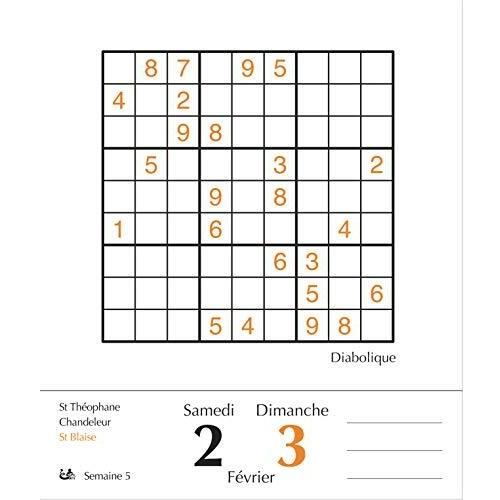 |   | 8 | 7 |   | 9 | 5 |   |   |   |
|---|---|---|---|---|---|---|---|---|
| 4 |   | 2 |   |   |   |   |   |   |
|   |   | 9 | 8 |   |   |   |   |   |
|   | 5 |   |   |   | 3 |   |   | 2 |
|   |   |   | 9 |   | 8 |   |   |   |
| 1 |   |   | 6 |   |   |   | 4 |   |
|   |   |   |   |   | 6 | 3 |   |   |
|   |   |   |   |   |   | 5 |   | 6 |
|   |   |   | 5 | 4 |   | 9 | 8 |   |

Diabolique

St Théophane
Chandeleur
St Blaise

Semaine 5

Samedi
2

Dimanche
3

Février